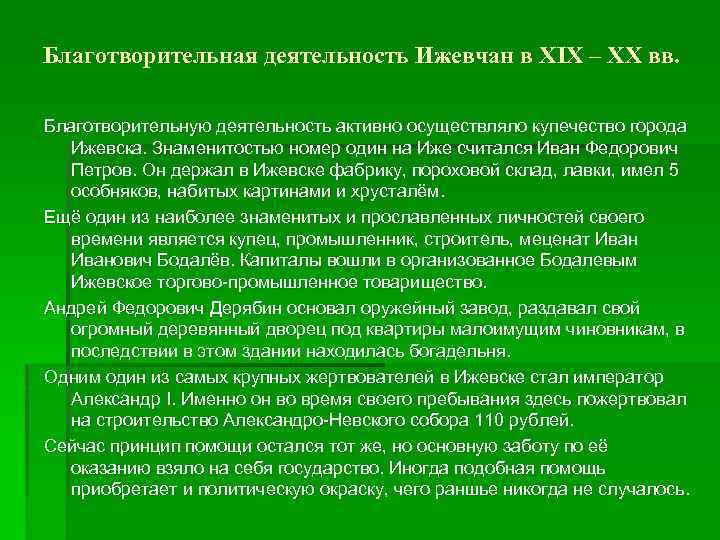 Благотворительная деятельность Ижевчан в XIX – XX вв.

Благотворительную деятельность активно осуществляло купечество города Ижевска. Знаменитостью номер один на Иже считался Иван Федорович Петров. Он держал в Ижевске фабрику, пороховой склад, лавки, имел 5 особняков, набитых картинами и хрусталём.

Ещё один из наиболее знаменитых и прославленных личностей своего времени является купец, промышленник, строитель, меценат Иван Иванович Бодалёв. Капиталы вошли в организованное Бодалевым Ижевское торгово-промышленное товарищество.

Андрей Федорович Дерябин основал оружейный завод, раздавал свой огромный деревянный дворец под квартиры малоимущим чиновникам, в последствии в этом здании находилась богадельня.

Одним один из самых крупных жертвователей в Ижевске стал император Александр I. Именно он во время своего пребывания здесь пожертвовал на строительство Александро-Невского собора 110 рублей.

Сейчас принцип помощи остался тот же, но основную заботу по её оказанию взяло на себя государство. Иногда подобная помощь приобретает и политическую окраску, чего раньше никогда не случалось.